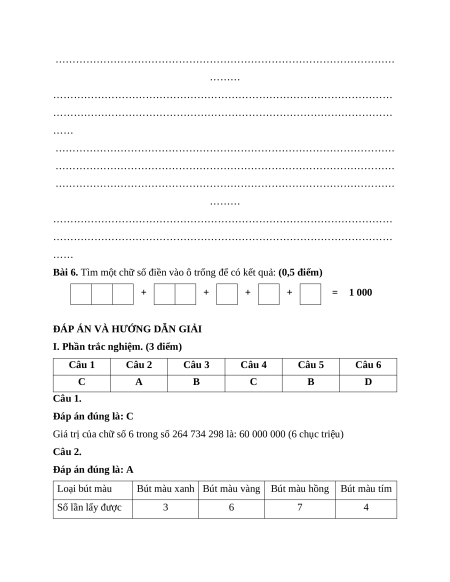 ……………………………………………………………………………………………

………

……………………………………………………………………………………………

……………………………………………………………………………………………

……

……………………………………………………………………………………………

……………………………………………………………………………………………

……………………………………………………………………………………………

………

……………………………………………………………………………………………

……………………………………………………………………………………………

……

**Bài 6.** Tìm một chữ số điền vào ô trống để có kết quả: **(0,5 điểm)**

+ + + + = 1 000

**ĐÁP ÁN VÀ HƯỚNG DẪN GIẢI**

**I. Phần trắc nghiệm. (3 điểm)**

| Câu 1 | Câu 2 | Câu 3 | Câu 4 | Câu 5 | Câu 6 |
|---|---|---|---|---|---|
| C | A | B | C | B | D |

**Câu 1.**

**Đáp án đúng là: C**

Giá trị của chữ số 6 trong số 264 734 298 là: 60 000 000 (6 chục triệu)

**Câu 2.**

**Đáp án đúng là: A**

| Loại bút màu | Bút màu xanh | Bút màu vàng | Bút màu hồng | Bút màu tím |
|---|---|---|---|---|
| Số lần lấy được | 3 | 6 | 7 | 4 |